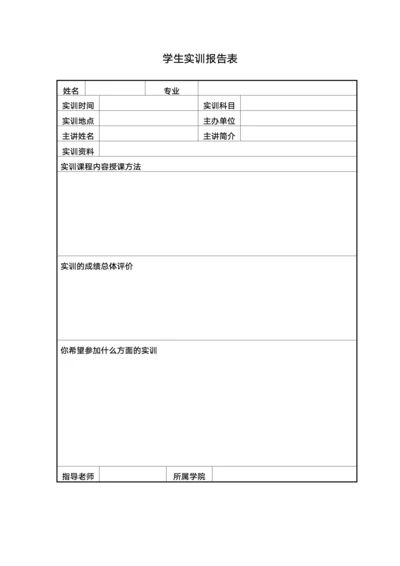 学生实训报告表

| 姓名 | | 专业 | |
|---|---|---|---|
| 实训时间 | | 实训科目 | |
| 实训地点 | | 主办单位 | |
| 主讲姓名 | | 主讲简介 | |
| 实训资料 | | | |

实训课程内容授课方法

实训的成绩总体评价

你希望参加什么方面的实训

| 指导老师 | | 所属学院 | |
|---|---|---|---|